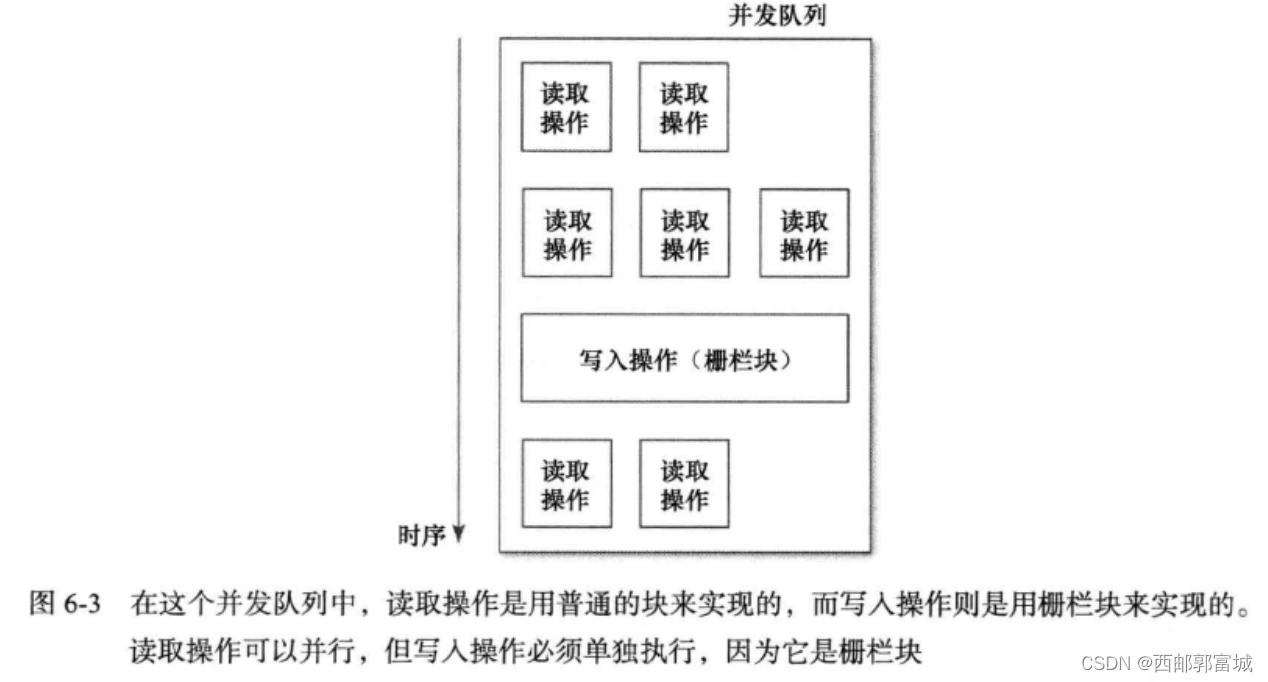 并发队列

读取操作

读取操作

读取操作

读取操作

读取操作

写入操作（栅栏块）

读取操作

读取操作

时序

图 6-3 在这个并发队列中，读取操作是用普通的块来实现的，而写入操作则是用栅栏块来实现的。读取操作可以并行，但写入操作必须单独执行，因为它是栅栏块

CSDN @西邮郭富城